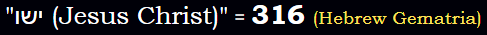 "ישו (Jesus Christ)" = 316 (Hebrew Gematria)